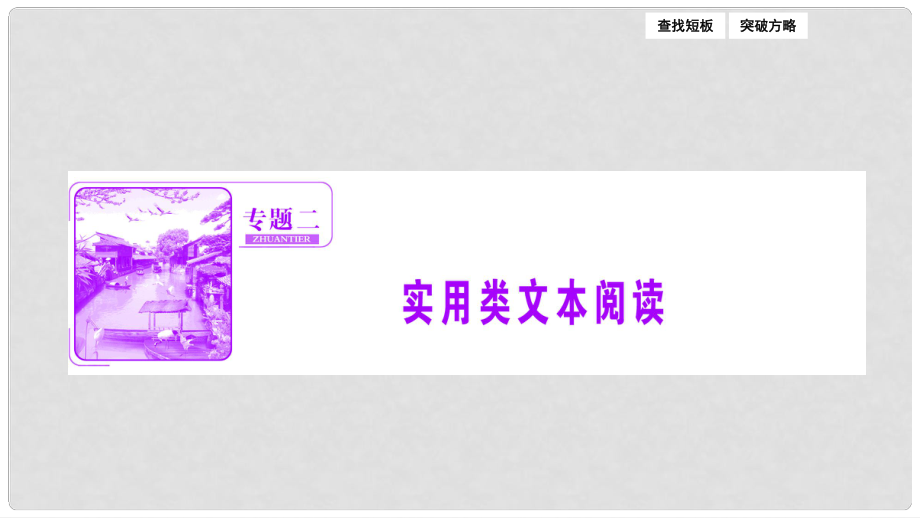 查找短板 突破方略

专题二
ZHUANTIER

实用类文本阅读